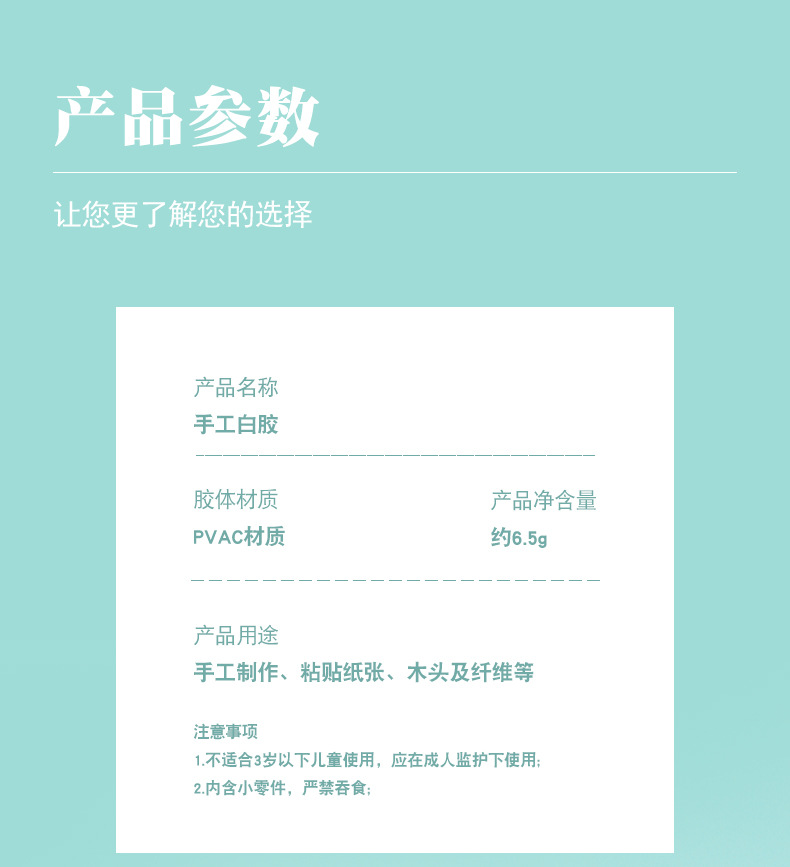 产品参数

让您更了解您的选择

产品名称
手工白胶

胶体材质
PVAC材质

产品净含量
约6.5g

产品用途
手工制作、粘贴纸张、木头及纤维等

注意事项
1.不适合3岁以下儿童使用，应在成人监护下使用；
2.内含小零件，严禁吞食；